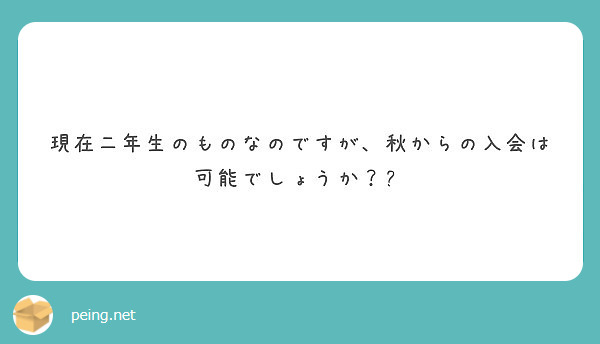 現在二年生のものなのですが、秋からの入会は可能でしょうか？？

peing.net